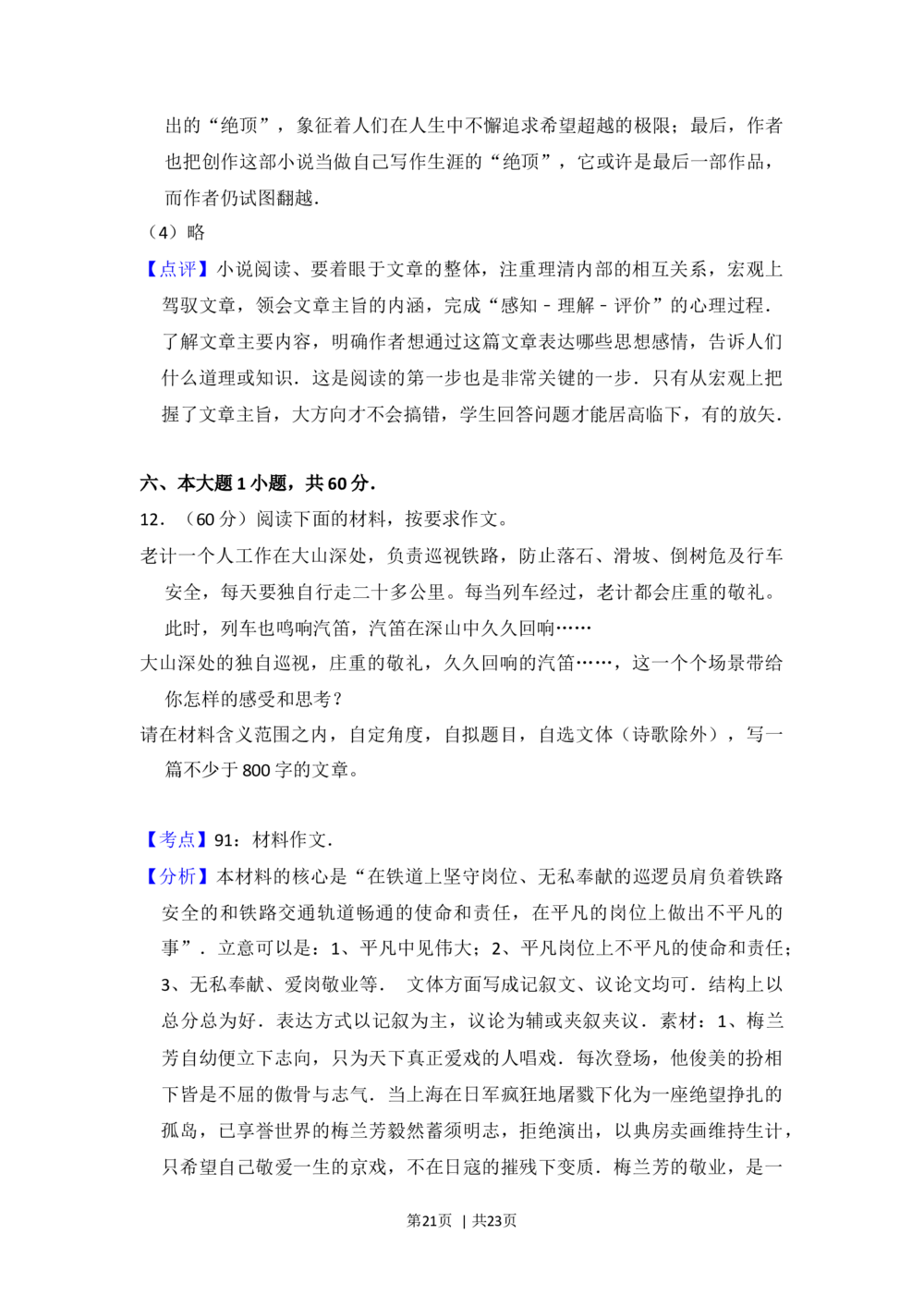 出的“绝顶”，象征着人们在人生中不懈追求希望超越的极限；最后，作者也把创作这部小说当做自己写作生涯的“绝顶”，它或许是最后一部作品，而作者仍试图翻越.

（4）略

【点评】小说阅读、要着眼于文章的整体，注重理清内部的相互关系，宏观上驾驭文章，领会文章主旨的内涵，完成“感知－理解－评价”的心理过程.了解文章主要内容，明确作者想通过这篇文章表达哪些思想感情，告诉人们什么道理或知识.这是阅读的第一步也是非常关键的一步.只有从宏观上把握了文章主旨，大方向才不会搞错，学生回答问题才能居高临下，有的放矢.

六、本大题1小题，共60分.

12．（60分）阅读下面的材料，按要求作文。

老计一个人工作在大山深处，负责巡视铁路，防止落石、滑坡、倒树危及行车安全，每天要独自行走二十多公里。每当列车经过，老计都会庄重的敬礼。此时，列车也鸣响汽笛，汽笛在深山中久久回响……

大山深处的独自巡视，庄重的敬礼，久久回响的汽笛……，这一个个场景带给你怎样的感受和思考？

请在材料含义范围之内，自定角度，自拟题目，自选文体（诗歌除外），写一篇不少于800字的文章。

【考点】91：材料作文.

【分析】本材料的核心是“在铁道上坚守岗位、无私奉献的巡逻员肩负着铁路安全的和铁路交通轨道畅通的使命和责任，在平凡的岗位上做出不平凡的事”.立意可以是：1、平凡中见伟大；2、平凡岗位上不平凡的使命和责任；3、无私奉献、爱岗敬业等. 文体方面写成记叙文、议论文均可.结构上以总分总为好.表达方式以记叙为主，议论为辅或夹叙夹议.素材：1、梅兰芳自幼便立下志向，只为天下真正爱戏的人唱戏.每次登场，他俊美的扮相下皆是不屈的傲骨与志气.当上海在日军疯狂地屠戮下化为一座绝望挣扎的孤岛，已享誉世界的梅兰芳毅然蓄须明志，拒绝演出，以典房卖画维持生计，只希望自己敬爱一生的京戏，不在日寇的摧残下变质.梅兰芳的敬业，是一

第21页 | 共23页